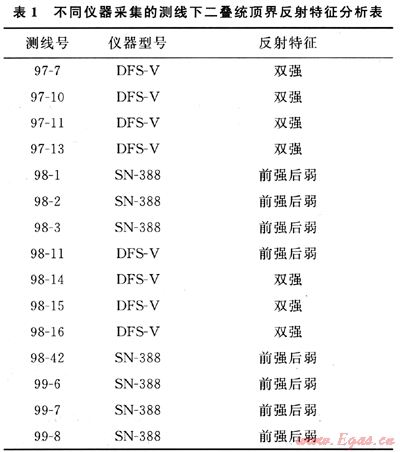 表 1　不同仪器采集的测线下二叠统顶界反射特征分析表

| 测线号 | 仪器型号 | 反射特征 |
|---|---|---|
| 97-7 | DFS-V | 双强 |
| 97-10 | DFS-V | 双强 |
| 97-11 | DFS-V | 双强 |
| 97-13 | DFS-V | 双强 |
| 98-1 | SN-388 | 前强后弱 |
| 98-2 | SN-388 | 前强后弱 |
| 98-3 | SN-388 | 前强后弱 |
| 98-11 | DFS-V | 前强后弱 |
| 98-14 | DFS-V | 双强 |
| 98-15 | DFS-V | 双强 |
| 98-16 | DFS-V | 双强 |
| 98-42 | SN-388 | 前强后弱 |
| 99-6 | SN-388 | 前强后弱 |
| 99-7 | SN-388 | 前强后弱 |
| 99-8 | SN-388 | 前强后弱 |

www.Egas.cn